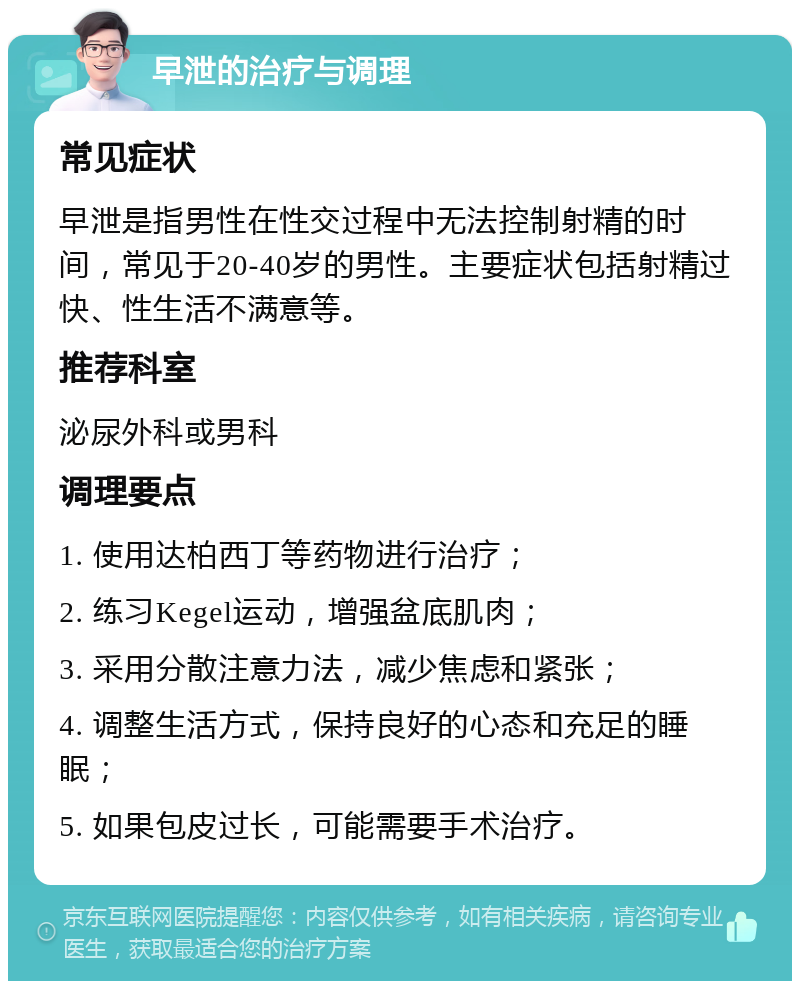 早泄的治疗与调理

常见症状

早泄是指男性在性交过程中无法控制射精的时间，常见于20-40岁的男性。主要症状包括射精过快、性生活不满意等。

推荐科室

泌尿外科或男科

调理要点

1. 使用达柏西丁等药物进行治疗；

2. 练习Kegel运动，增强盆底肌肉；

3. 采用分散注意力法，减少焦虑和紧张；

4. 调整生活方式，保持良好的心态和充足的睡眠；

5. 如果包皮过长，可能需要手术治疗。

京东互联网医院提醒您：内容仅供参考，如有相关疾病，请咨询专业医生，获取最适合您的治疗方案